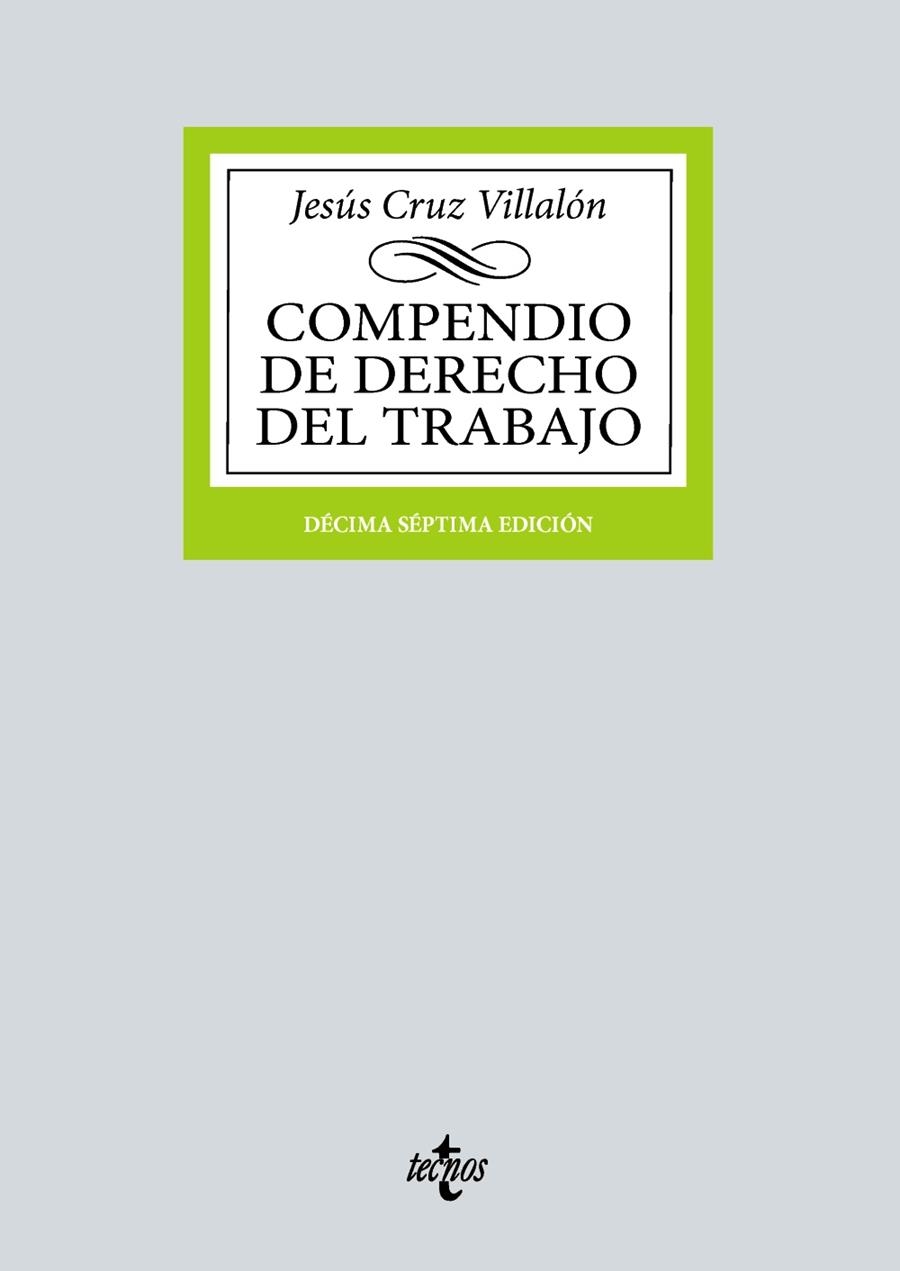 Jesús Cruz Villalón

COMPENDIO DE DERECHO DEL TRABAJO

DÉCIMA SÉPTIMA EDICIÓN

tecnos